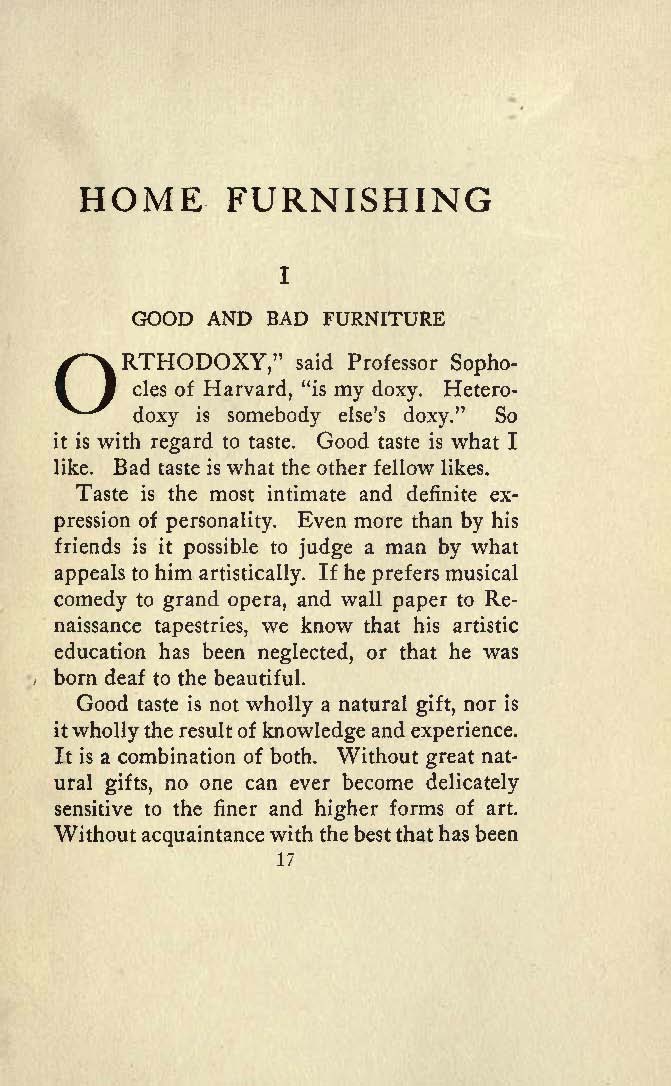 HOME FURNISHING

I

GOOD AND BAD FURNITURE

ORTHODOXY," said Professor Sophocles of Harvard, "is my doxy. Heterodoxy is somebody else's doxy." So it is with regard to taste. Good taste is what I like. Bad taste is what the other fellow likes.

Taste is the most intimate and definite expression of personality. Even more than by his friends is it possible to judge a man by what appeals to him artistically. If he prefers musical comedy to grand opera, and wall paper to Renaissance tapestries, we know that his artistic education has been neglected, or that he was born deaf to the beautiful.

Good taste is not wholly a natural gift, nor is it wholly the result of knowledge and experience. It is a combination of both. Without great natural gifts, no one can ever become delicately sensitive to the finer and higher forms of art. Without acquaintance with the best that has been

17